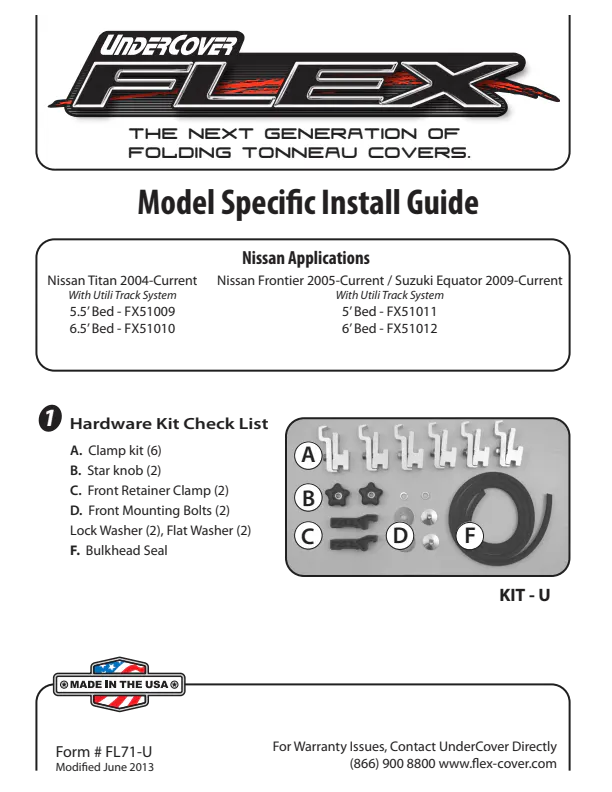 UNDERCOVER
FLEX
THE NEXT GENERATION OF FOLDING TONNEAU COVERS.

Model Specific Install Guide

Nissan Applications

Nissan Titan 2004-Current
With Utili Track System
5.5' Bed - FX51009
6.5' Bed - FX51010

Nissan Frontier 2005-Current / Suzuki Equator 2009-Current
With Utili Track System
5' Bed - FX51011
6' Bed - FX51012

1 Hardware Kit Check List

A. Clamp kit (6)
B. Star knob (2)
C. Front Retainer Clamp (2)
D. Front Mounting Bolts (2)
Lock Washer (2), Flat Washer (2)
F. Bulkhead Seal

A
B
C
D
F

KIT - U

MADE IN THE USA

Form # FL71-U
Modified June 2013

For Warranty Issues, Contact UnderCover Directly
(866) 900 8800 www.flex-cover.com